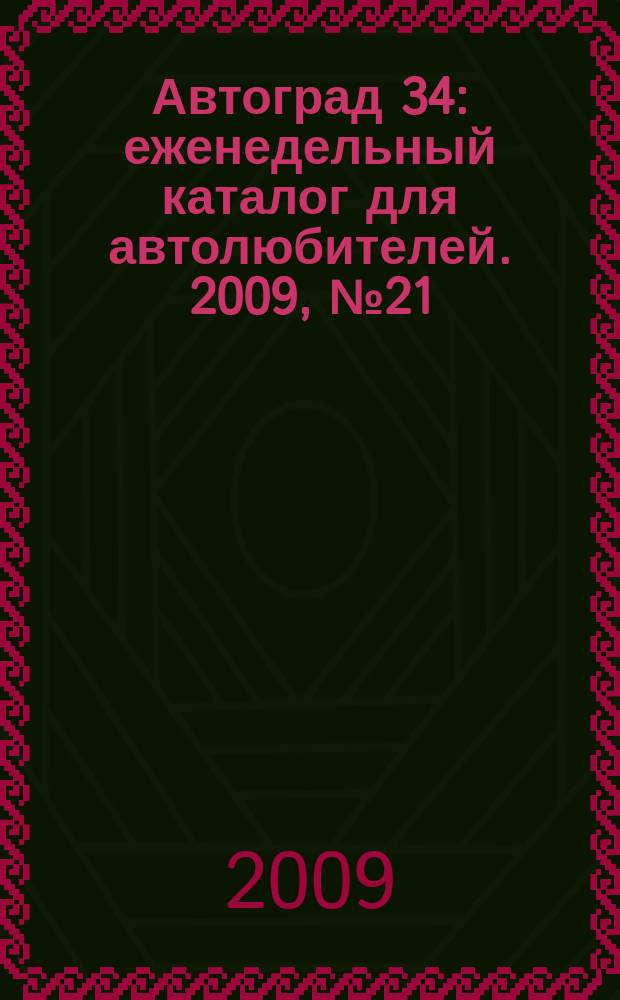 Автоград 34: еженедельный каталог для автолюбителей. 2009, №21

2009